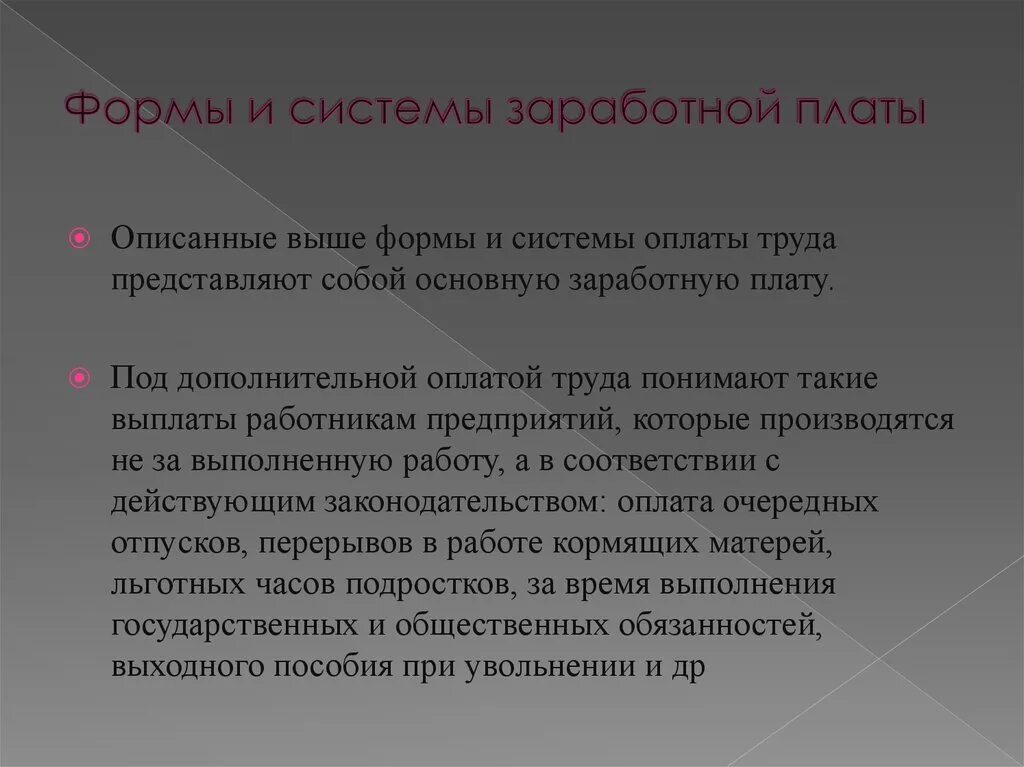 Формы и системы заработной платы

Описанные выше формы и системы оплаты труда представляют собой основную заработную плату.

Под дополнительной оплатой труда понимают такие выплаты работникам предприятий, которые производятся не за выполненную работу, а в соответствии с действующим законодательством: оплата очередных отпусков, перерывов в работе кормящих матерей, льготных часов подростков, за время выполнения государственных и общественных обязанностей, выходного пособия при увольнении и др